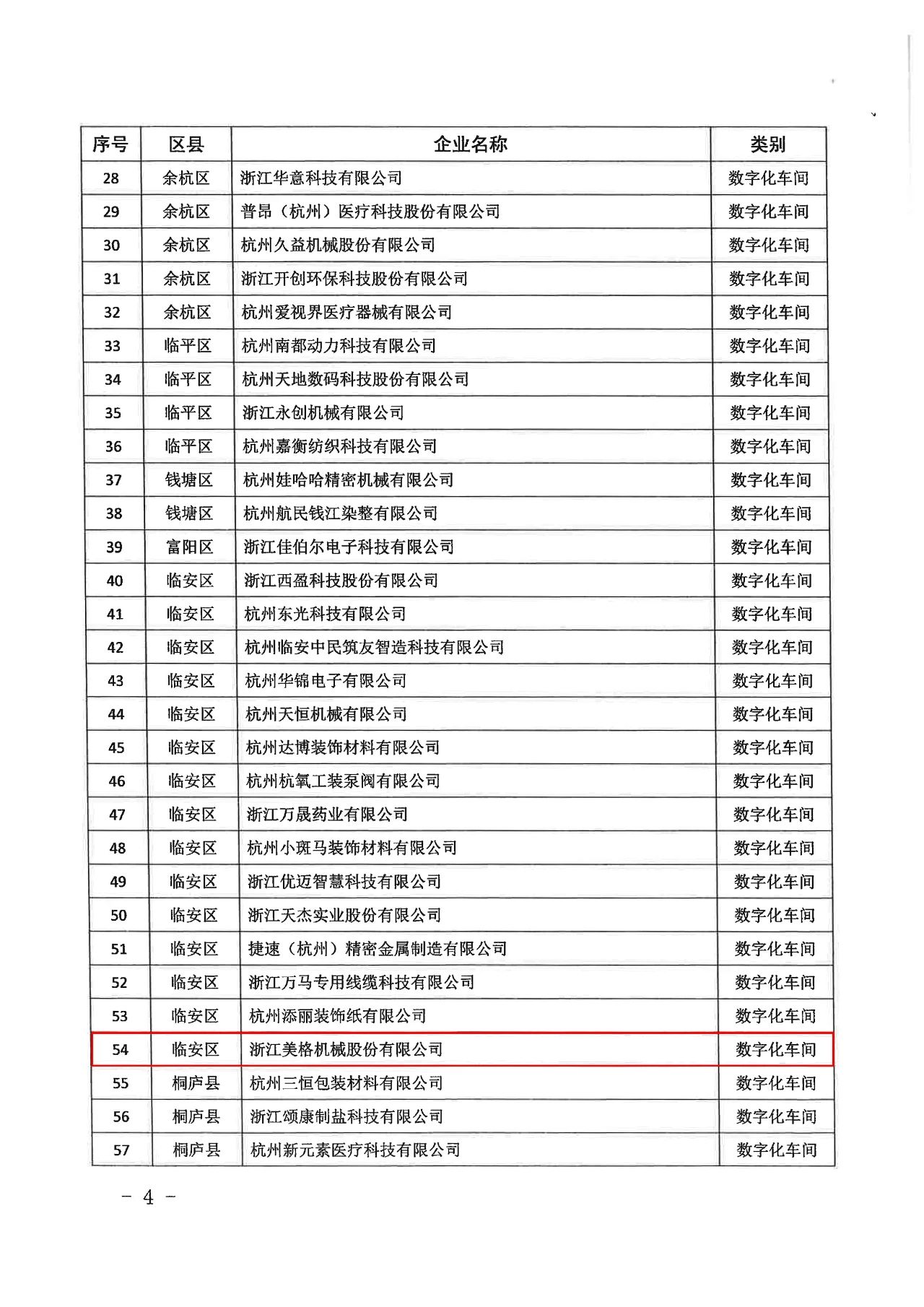 | 序号 | 区县 | 企业名称 | 类别 |
|---|---|---|---|
| 28 | 余杭区 | 浙江华意科技有限公司 | 数字化车间 |
| 29 | 余杭区 | 普昂（杭州）医疗科技股份有限公司 | 数字化车间 |
| 30 | 余杭区 | 杭州久益机械股份有限公司 | 数字化车间 |
| 31 | 余杭区 | 浙江开创环保科技股份有限公司 | 数字化车间 |
| 32 | 余杭区 | 杭州爱视界医疗器械有限公司 | 数字化车间 |
| 33 | 临平区 | 杭州南都动力科技有限公司 | 数字化车间 |
| 34 | 临平区 | 杭州天地数码科技股份有限公司 | 数字化车间 |
| 35 | 临平区 | 浙江永创机械有限公司 | 数字化车间 |
| 36 | 临平区 | 杭州嘉衡纺织科技有限公司 | 数字化车间 |
| 37 | 钱塘区 | 杭州娃哈哈精密机械有限公司 | 数字化车间 |
| 38 | 钱塘区 | 杭州航民钱江染整有限公司 | 数字化车间 |
| 39 | 富阳区 | 浙江佳伯尔电子科技有限公司 | 数字化车间 |
| 40 | 临安区 | 浙江西盈科技股份有限公司 | 数字化车间 |
| 41 | 临安区 | 杭州东光科技有限公司 | 数字化车间 |
| 42 | 临安区 | 杭州临安中民筑友智造科技有限公司 | 数字化车间 |
| 43 | 临安区 | 杭州华锦电子有限公司 | 数字化车间 |
| 44 | 临安区 | 杭州天恒机械有限公司 | 数字化车间 |
| 45 | 临安区 | 杭州达博装饰材料有限公司 | 数字化车间 |
| 46 | 临安区 | 杭州杭氧工装泵阀有限公司 | 数字化车间 |
| 47 | 临安区 | 浙江万晟药业有限公司 | 数字化车间 |
| 48 | 临安区 | 杭州小斑马装饰材料有限公司 | 数字化车间 |
| 49 | 临安区 | 浙江优迈智慧科技有限公司 | 数字化车间 |
| 50 | 临安区 | 浙江天杰实业股份有限公司 | 数字化车间 |
| 51 | 临安区 | 捷速（杭州）精密金属制造有限公司 | 数字化车间 |
| 52 | 临安区 | 浙江万马专用线缆科技有限公司 | 数字化车间 |
| 53 | 临安区 | 杭州添丽装饰纸有限公司 | 数字化车间 |
| 54 | 临安区 | 浙江美格机械股份有限公司 | 数字化车间 |
| 55 | 桐庐县 | 杭州三恒包装材料有限公司 | 数字化车间 |
| 56 | 桐庐县 | 浙江颂康制盐科技有限公司 | 数字化车间 |
| 57 | 桐庐县 | 杭州新元素医疗科技有限公司 | 数字化车间 |

－ 4 －